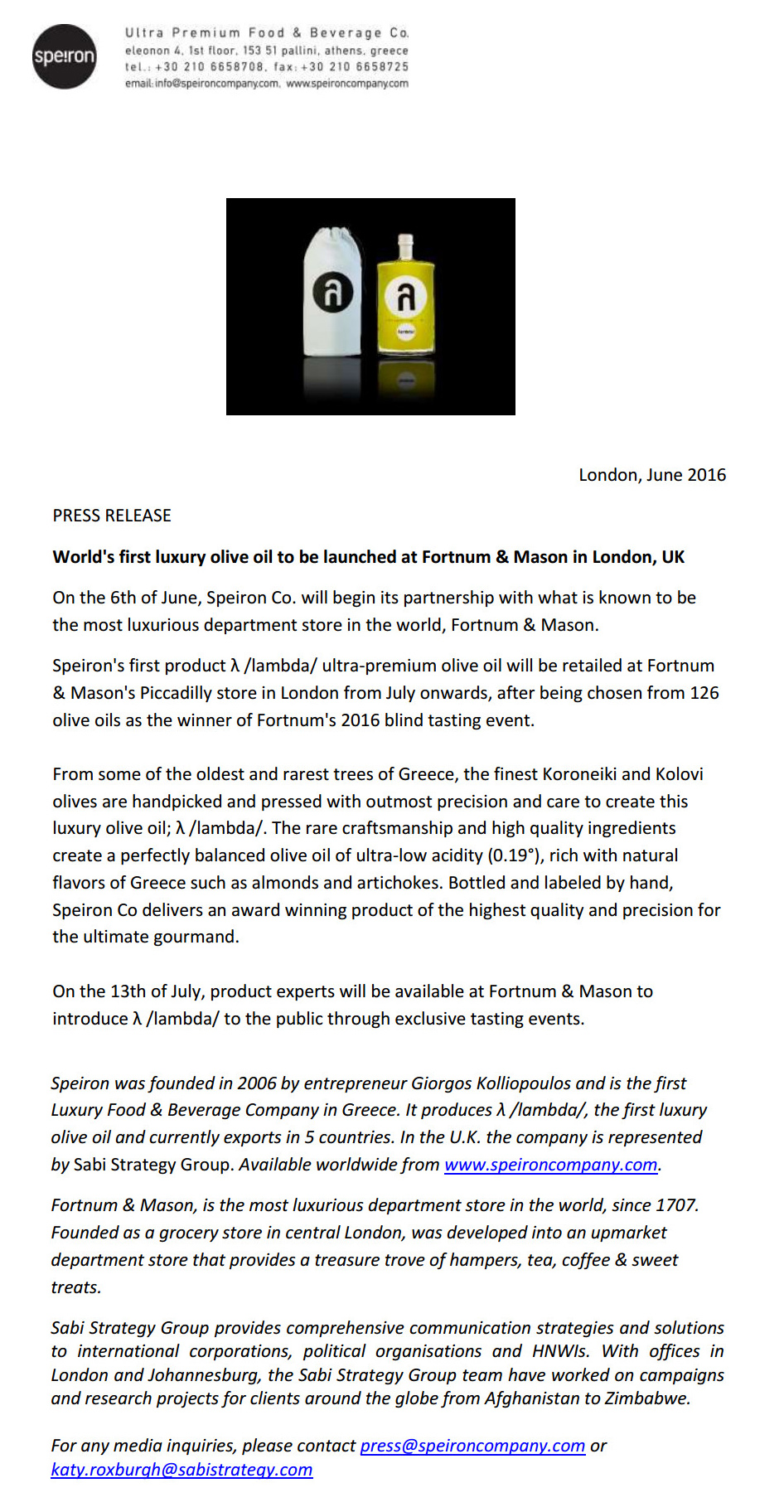 speiron

Ultra Premium Food & Beverage Co.
eleonon 4, 1st floor, 153 51 pallini, athens, greece
tel.: +30 210 6658708, fax: +30 210 6658725
email: info@speironcompany.com, www.speironcompany.com

London, June 2016

PRESS RELEASE

World's first luxury olive oil to be launched at Fortnum & Mason in London, UK

On the 6th of June, Speiron Co. will begin its partnership with what is known to be the most luxurious department store in the world, Fortnum & Mason.

Speiron's first product λ /lambda/ ultra-premium olive oil will be retailed at Fortnum & Mason's Piccadilly store in London from July onwards, after being chosen from 126 olive oils as the winner of Fortnum's 2016 blind tasting event.

From some of the oldest and rarest trees of Greece, the finest Koroneiki and Kolovi olives are handpicked and pressed with outmost precision and care to create this luxury olive oil; λ /lambda/. The rare craftsmanship and high quality ingredients create a perfectly balanced olive oil of ultra-low acidity (0.19°), rich with natural flavors of Greece such as almonds and artichokes. Bottled and labeled by hand, Speiron Co delivers an award winning product of the highest quality and precision for the ultimate gourmand.

On the 13th of July, product experts will be available at Fortnum & Mason to introduce λ /lambda/ to the public through exclusive tasting events.

Speiron was founded in 2006 by entrepreneur Giorgos Kolliopoulos and is the first Luxury Food & Beverage Company in Greece. It produces λ /lambda/, the first luxury olive oil and currently exports in 5 countries. In the U.K. the company is represented by Sabi Strategy Group. Available worldwide from www.speironcompany.com.

Fortnum & Mason, is the most luxurious department store in the world, since 1707. Founded as a grocery store in central London, was developed into an upmarket department store that provides a treasure trove of hampers, tea, coffee & sweet treats.

Sabi Strategy Group provides comprehensive communication strategies and solutions to international corporations, political organisations and HNWIs. With offices in London and Johannesburg, the Sabi Strategy Group team have worked on campaigns and research projects for clients around the globe from Afghanistan to Zimbabwe.

For any media inquiries, please contact press@speironcompany.com or katy.roxburgh@sabistrategy.com